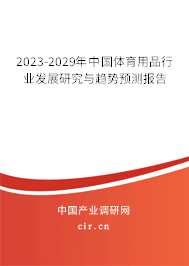 2023-2029年中国体育用品行业发展研究与趋势预测报告

中国产业调研网

cir.cn